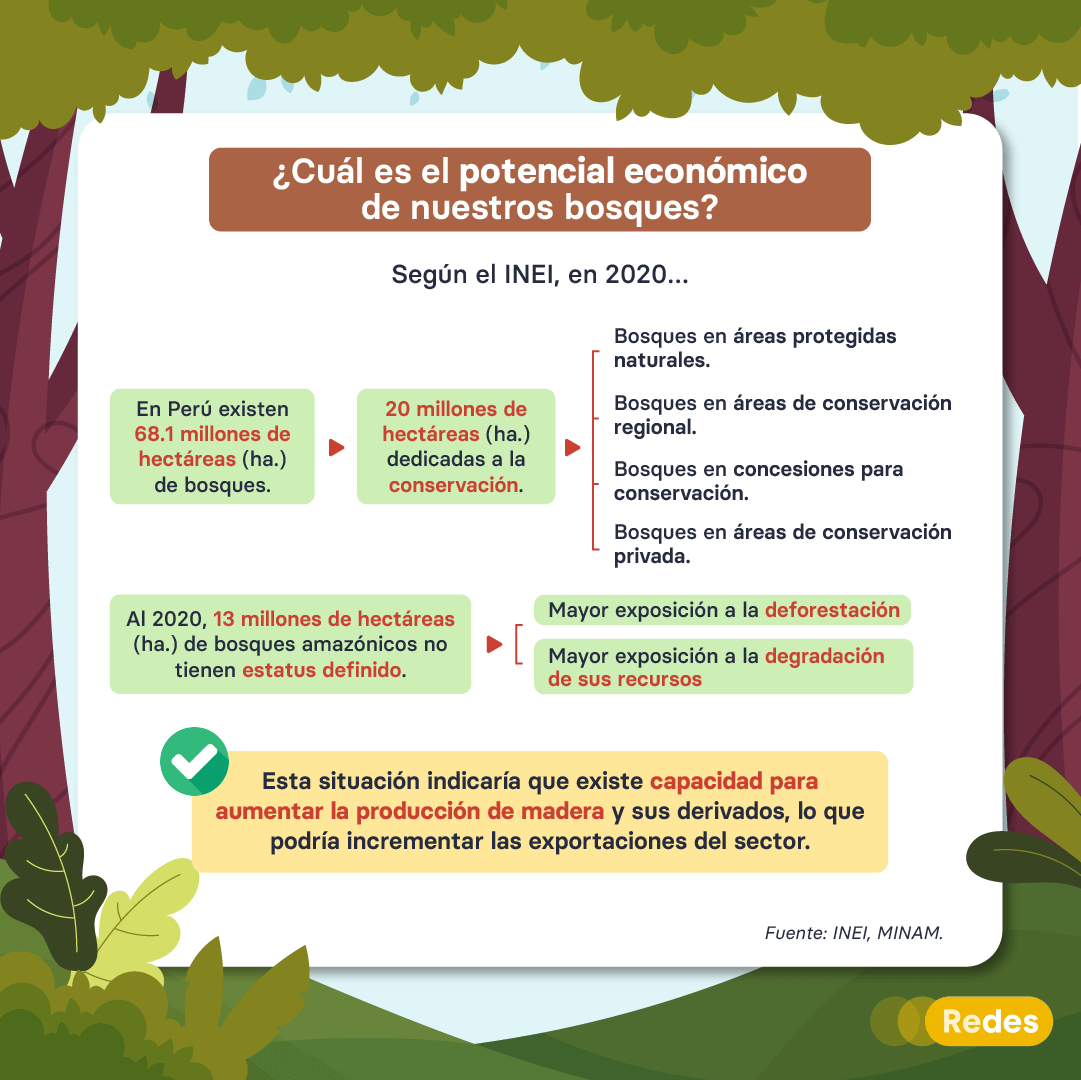 ¿Cuál es el potencial económico de nuestros bosques?

Según el INEI, en 2020...

En Perú existen 68.1 millones de hectáreas (ha.) de bosques.

20 millones de hectáreas (ha.) dedicadas a la conservación.

Bosques en áreas protegidas naturales.

Bosques en áreas de conservación regional.

Bosques en concesiones para conservación.

Bosques en áreas de conservación privada.

Al 2020, 13 millones de hectáreas (ha.) de bosques amazónicos no tienen estatus definido.

Mayor exposición a la deforestación

Mayor exposición a la degradación de sus recursos

Esta situación indicaría que existe capacidad para aumentar la producción de madera y sus derivados, lo que podría incrementar las exportaciones del sector.

Fuente: INEI, MINAM.

Redes